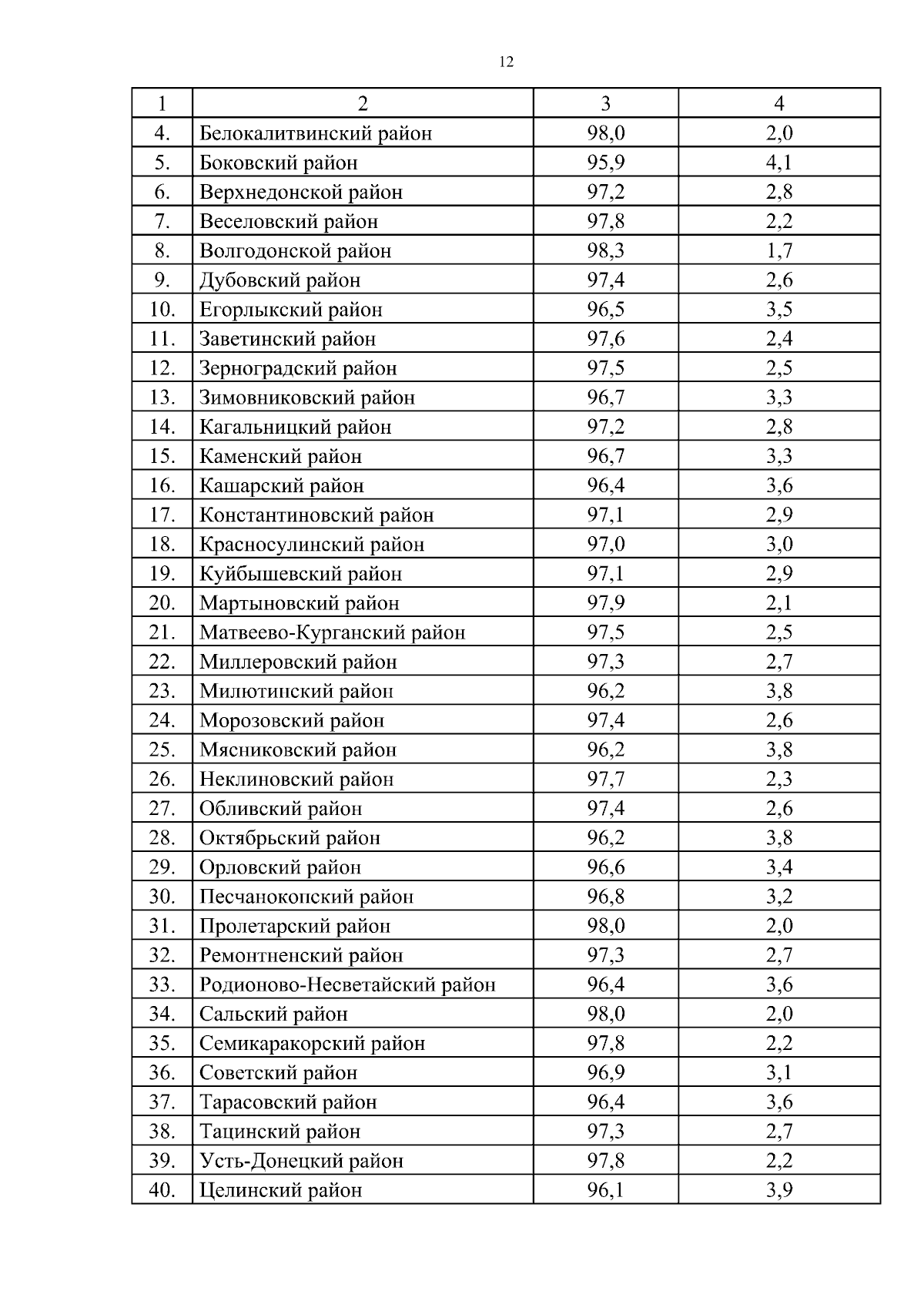 12

| 1 | 2 | 3 | 4 |
|---|---|---|---|
| 4. | Белокалитвинский район | 98,0 | 2,0 |
| 5. | Боковский район | 95,9 | 4,1 |
| 6. | Верхнедонской район | 97,2 | 2,8 |
| 7. | Веселовский район | 97,8 | 2,2 |
| 8. | Волгодонской район | 98,3 | 1,7 |
| 9. | Дубовский район | 97,4 | 2,6 |
| 10. | Егорлыкский район | 96,5 | 3,5 |
| 11. | Заветинский район | 97,6 | 2,4 |
| 12. | Зерноградский район | 97,5 | 2,5 |
| 13. | Зимовниковский район | 96,7 | 3,3 |
| 14. | Кагальницкий район | 97,2 | 2,8 |
| 15. | Каменский район | 96,7 | 3,3 |
| 16. | Кашарский район | 96,4 | 3,6 |
| 17. | Константиновский район | 97,1 | 2,9 |
| 18. | Красносулинский район | 97,0 | 3,0 |
| 19. | Куйбышевский район | 97,1 | 2,9 |
| 20. | Мартыновский район | 97,9 | 2,1 |
| 21. | Матвеево-Курганский район | 97,5 | 2,5 |
| 22. | Миллеровский район | 97,3 | 2,7 |
| 23. | Милютинский район | 96,2 | 3,8 |
| 24. | Морозовский район | 97,4 | 2,6 |
| 25. | Мясниковский район | 96,2 | 3,8 |
| 26. | Неклиновский район | 97,7 | 2,3 |
| 27. | Обливский район | 97,4 | 2,6 |
| 28. | Октябрьский район | 96,2 | 3,8 |
| 29. | Орловский район | 96,6 | 3,4 |
| 30. | Песчанокопский район | 96,8 | 3,2 |
| 31. | Пролетарский район | 98,0 | 2,0 |
| 32. | Ремонтненский район | 97,3 | 2,7 |
| 33. | Родионово-Несветайский район | 96,4 | 3,6 |
| 34. | Сальский район | 98,0 | 2,0 |
| 35. | Семикаракорский район | 97,8 | 2,2 |
| 36. | Советский район | 96,9 | 3,1 |
| 37. | Тарасовский район | 96,4 | 3,6 |
| 38. | Тацинский район | 97,3 | 2,7 |
| 39. | Усть-Донецкий район | 97,8 | 2,2 |
| 40. | Целинский район | 96,1 | 3,9 |